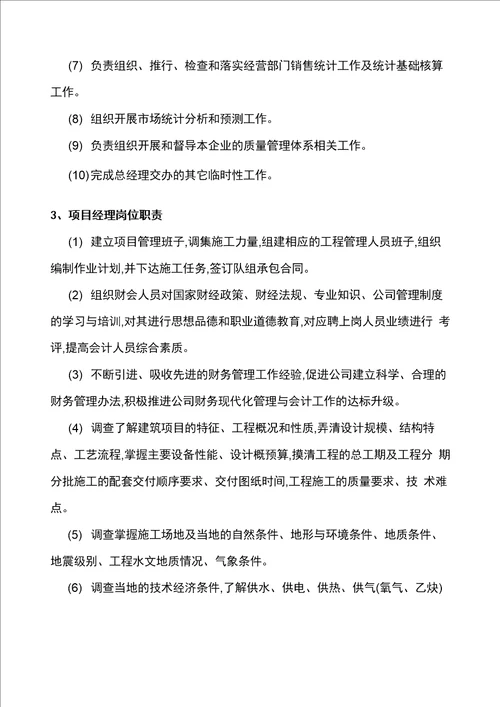 (7) 负责组织、推行、检查和落实经营部门销售统计工作及统计基础核算工作。

(8) 组织开展市场统计分析和预测工作。

(9) 负责组织开展和督导本企业的质量管理体系相关工作。

(10)完成总经理交办的其它临时性工作。

3、项目经理岗位职责

(1) 建立项目管理班子,调集施工力量,组建相应的工程管理人员班子,组织编制作业计划,并下达施工任务,签订队组承包合同。

(2) 组织财会人员对国家财经政策、财经法规、专业知识、公司管理制度的学习与培训,对其进行思想品德和职业道德教育,对应聘上岗人员业绩进行 考评,提高会计人员综合素质。

(3) 不断引进、吸收先进的财务管理工作经验,促进公司建立科学、合理的财务管理办法,积极推进公司财务现代化管理与会计工作的达标升级。

(4) 调查了解建筑项目的特征、工程概况和性质,弄清设计规模、结构特点、工艺流程,掌握主要设备性能、设计概预算,摸清工程的总工期及工程分 期分批施工的配套交付顺序要求、交付图纸时间,工程施工的质量要求、技 术难点。

(5) 调查掌握施工场地及当地的自然条件、地形与环境条件、地质条件、地震级别、工程水文地质情况、气象条件。

(6) 调查当地的技术经济条件,了解供水、供电、供热、供气(氧气、乙炔)